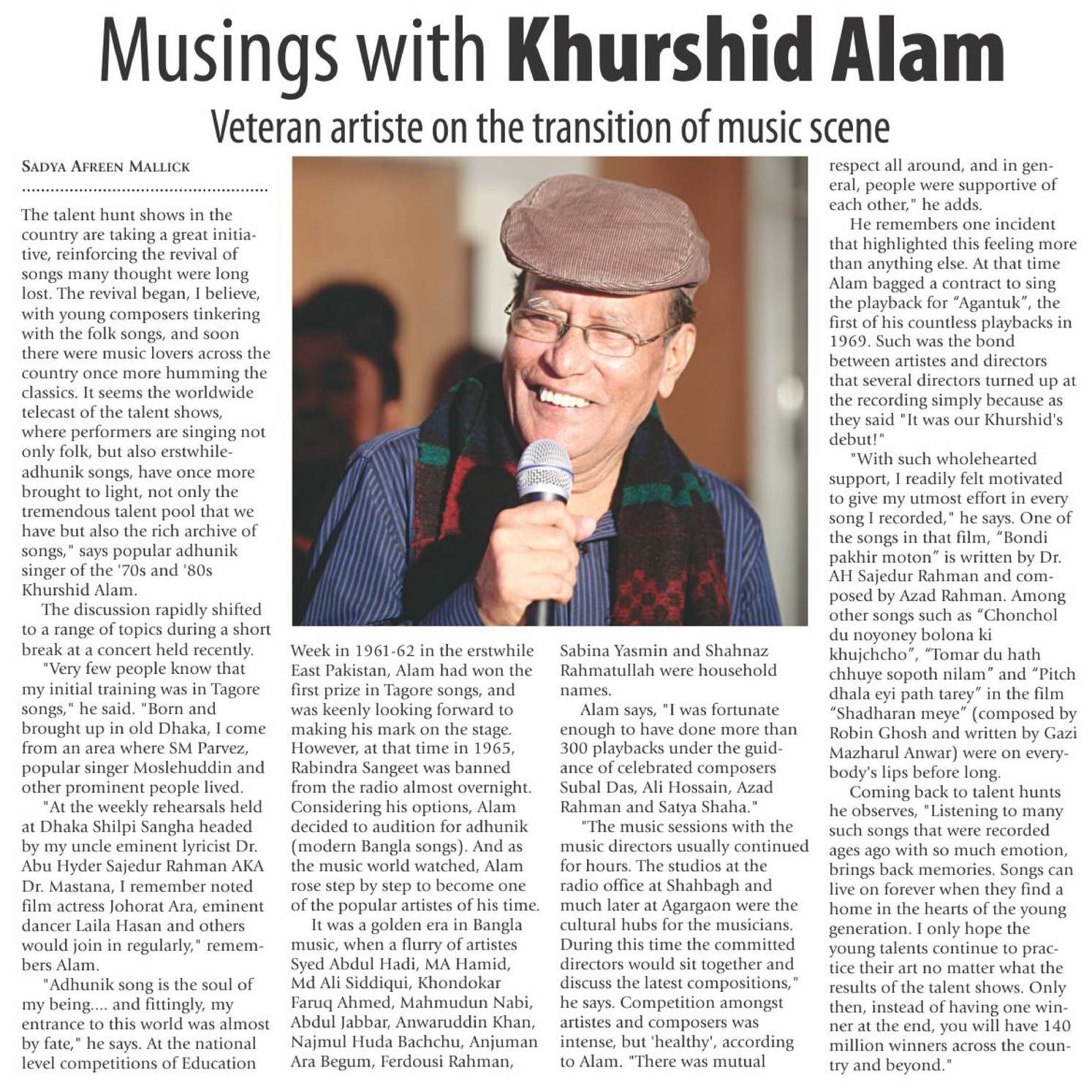 Musings with Khurshid Alam

Veteran artiste on the transition of music scene

SADYA AFREEN MALLICK

The talent hunt shows in the country are taking a great initiative, reinforcing the revival of songs many thought were long lost. The revival began, I believe, with young composers tinkering with the folk songs, and soon there were music lovers across the country once more humming the classics. It seems the worldwide telecast of the talent shows, where performers are singing not only folk, but also erstwhile-adhunik songs, have once more brought to light, not only the tremendous talent pool that we have but also the rich archive of songs," says popular adhunik singer of the '70s and '80s Khurshid Alam.

The discussion rapidly shifted to a range of topics during a short break at a concert held recently.

"Very few people know that my initial training was in Tagore songs," he said. "Born and brought up in old Dhaka, I come from an area where SM Parvez, popular singer Moslehuddin and other prominent people lived.

"At the weekly rehearsals held at Dhaka Shilpi Sangha headed by my uncle eminent lyricist Dr. Abu Hyder Sajedur Rahman AKA Dr. Mastana, I remember noted film actress Johorat Ara, eminent dancer Laila Hasan and others would join in regularly," remembers Alam.

"Adhunik song is the soul of my being.... and fittingly, my entrance to this world was almost by fate," he says. At the national level competitions of Education Week in 1961-62 in the erstwhile East Pakistan, Alam had won the first prize in Tagore songs, and was keenly looking forward to making his mark on the stage. However, at that time in 1965, Rabindra Sangeet was banned from the radio almost overnight. Considering his options, Alam decided to audition for adhunik (modern Bangla songs). And as the music world watched, Alam rose step by step to become one of the popular artistes of his time.

It was a golden era in Bangla music, when a flurry of artistes Syed Abdul Hadi, MA Hamid, Md Ali Siddiqui, Khondokar Faruq Ahmed, Mahmudun Nabi, Abdul Jabbar, Anwaruddin Khan, Najmul Huda Bachchu, Anjuman Ara Begum, Ferdousi Rahman, Sabina Yasmin and Shahnaz Rahmatullah were household names.

Alam says, "I was fortunate enough to have done more than 300 playbacks under the guidance of celebrated composers Subal Das, Ali Hossain, Azad Rahman and Satya Shaha."

"The music sessions with the music directors usually continued for hours. The studios at the radio office at Shahbagh and much later at Agargaon were the cultural hubs for the musicians. During this time the committed directors would sit together and discuss the latest compositions," he says. Competition amongst artistes and composers was intense, but 'healthy', according to Alam. "There was mutual respect all around, and in general, people were supportive of each other," he adds.

He remembers one incident that highlighted this feeling more than anything else. At that time Alam bagged a contract to sing the playback for "Agantuk", the first of his countless playbacks in 1969. Such was the bond between artistes and directors that several directors turned up at the recording simply because as they said "It was our Khurshid's debut!"

"With such wholehearted support, I readily felt motivated to give my utmost effort in every song I recorded," he says. One of the songs in that film, "Bondi pakhir moton" is written by Dr. AH Sajedur Rahman and composed by Azad Rahman. Among other songs such as "Chonchol du noyoney bolona ki khujchcho", "Tomar du hath chhuye sopoth nilam" and "Pitch dhala eyi path tarey" in the film "Shadharan meye" (composed by Robin Ghosh and written by Gazi Mazharul Anwar) were on everybody's lips before long.

Coming back to talent hunts he observes, "Listening to many such songs that were recorded ages ago with so much emotion, brings back memories. Songs can live on forever when they find a home in the hearts of the young generation. I only hope the young talents continue to practice their art no matter what the results of the talent shows. Only then, instead of having one winner at the end, you will have 140 million winners across the country and beyond."